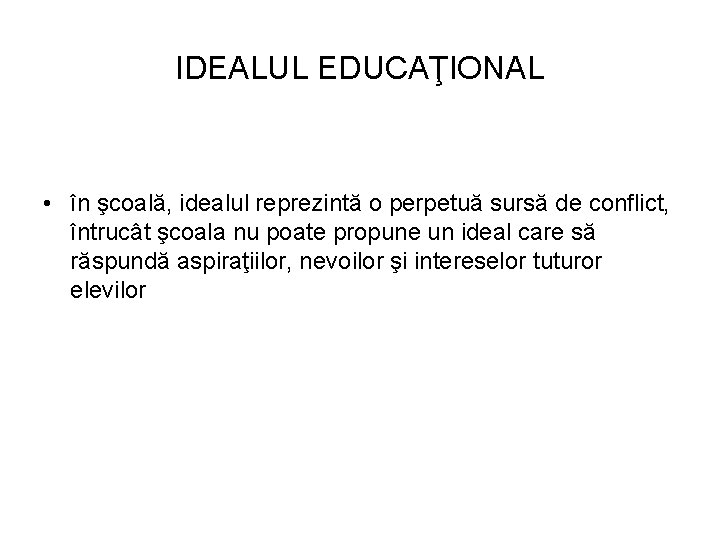 IDEALUL EDUCAŢIONAL

• în şcoală, idealul reprezintă o perpetuă sursă de conflict, întrucât şcoala nu poate propune un ideal care să răspundă aspiraţiilor, nevoilor şi intereselor tuturor elevilor